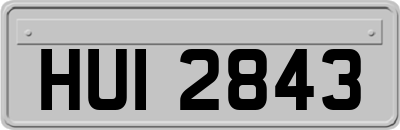 HUI 2843